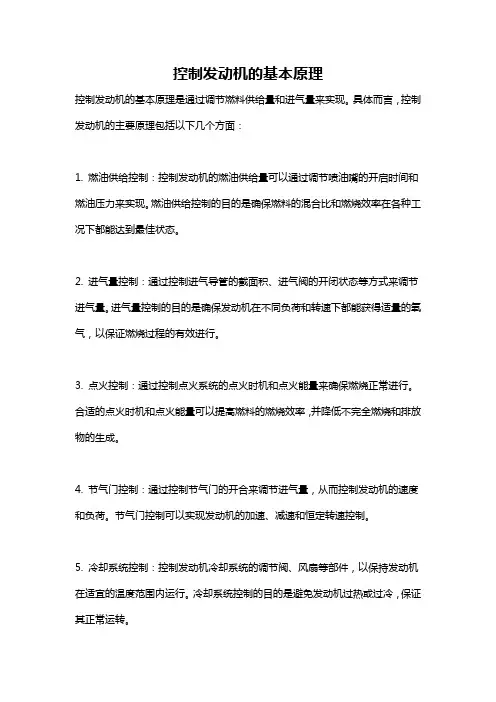 控制发动机的基本原理

控制发动机的基本原理是通过调节燃料供给量和进气量来实现。具体而言，控制发动机的主要原理包括以下几个方面：

1. 燃油供给控制：控制发动机的燃油供给量可以通过调节喷油嘴的开启时间和燃油压力来实现。燃油供给控制的目的是确保燃料的混合比和燃烧效率在各种工况下都能达到最佳状态。

2. 进气量控制：通过控制进气导管的截面积、进气阀的开闭状态等方式来调节进气量。进气量控制的目的是确保发动机在不同负荷和转速下都能获得适量的氧气，以保证燃烧过程的有效进行。

3. 点火控制：通过控制点火系统的点火时机和点火能量来确保燃烧正常进行。合适的点火时机和点火能量可以提高燃料的燃烧效率，并降低不完全燃烧和排放物的生成。

4. 节气门控制：通过控制节气门的开合来调节进气量，从而控制发动机的速度和负荷。节气门控制可以实现发动机的加速、减速和恒定转速控制。

5. 冷却系统控制：控制发动机冷却系统的调节阀、风扇等部件，以保持发动机在适宜的温度范围内运行。冷却系统控制的目的是避免发动机过热或过冷，保证其正常运转。